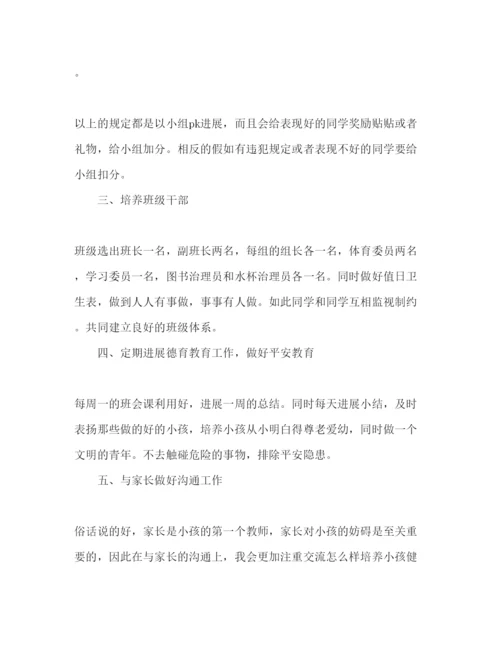 。

以上的规定都是以小组pk进展，而且会给表现好的同学奖励贴贴或者礼物，给小组加分。相反的假如有违犯规定或者表现不好的同学要给小组扣分。

三、培养班级干部

班级选出班长一名，副班长两名，每组的组长各一名，体育委员两名，学习委员一名，图书治理员和水杯治理员各一名。同时做好值日卫生表，做到人人有事做，事事有人做。如此同学和同学互相监视制约。共同建立良好的班级体系。

四、定期进展德育教育工作，做好平安教育

每周一的班会课利用好，进展一周的总结。同时每天进展小结，及时表扬那些做的好的小孩，培养小孩从小明白得尊老爱幼，同时做一个文明的青年。不去触碰危险的事物，排除平安隐患。

五、与家长做好沟通工作

俗话说的好，家长是小孩的第一个教师，家长对小孩的妨碍是至关重要的，因此在与家长的沟通上，我会更加注重交流怎么样培养小孩健